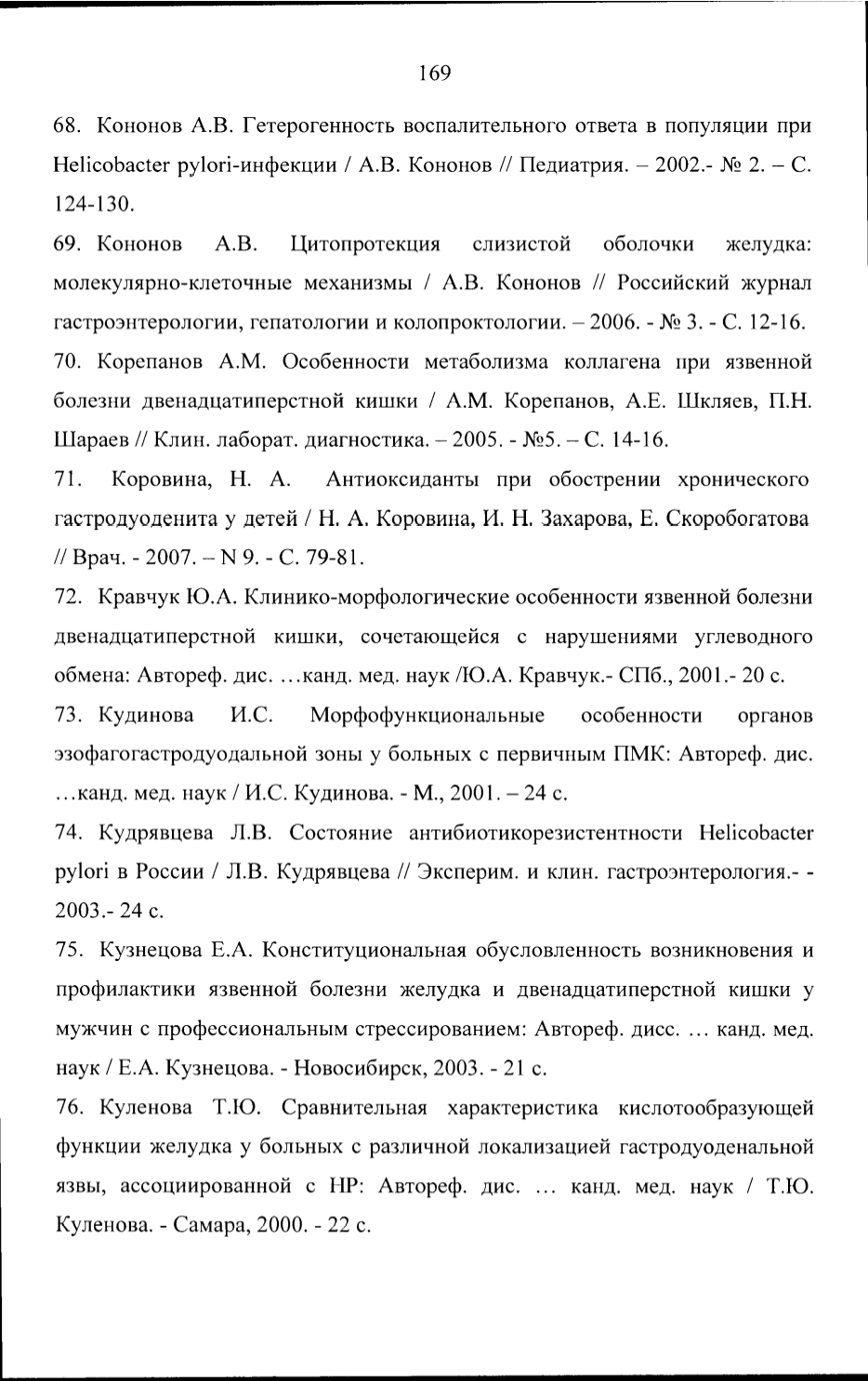 169

68. Кононов А.В. Гетерогенность воспалительного ответа в популяции при Helicobacter pylori-инфекции / А.В. Кононов // Педиатрия. – 2002.- № 2. – С. 124-130.

69. Кононов А.В. Цитопротекция слизистой оболочки желудка: молекулярно-клеточные механизмы / А.В. Кононов // Российский журнал гастроэнтерологии, гепатологии и колопроктологии. – 2006. - № 3. - С. 12-16.

70. Корепанов А.М. Особенности метаболизма коллагена при язвенной болезни двенадцатиперстной кишки / А.М. Корепанов, А.Е. Шкляев, П.Н. Шараев // Клин. лаборат. диагностика. – 2005. - №5. – С. 14-16.

71. Коровина, Н. А. Антиоксиданты при обострении хронического гастродуоденита у детей / Н. А. Коровина, И. Н. Захарова, Е. Скоробогатова // Врач. - 2007. – N 9. - С. 79-81.

72. Кравчук Ю.А. Клинико-морфологические особенности язвенной болезни двенадцатиперстной кишки, сочетающейся с нарушениями углеводного обмена: Автореф. дис. …канд. мед. наук /Ю.А. Кравчук.- СПб., 2001.- 20 с.

73. Кудинова И.С. Морфофункциональные особенности органов эзофагогастродуодальной зоны у больных с первичным ПМК: Автореф. дис. …канд. мед. наук / И.С. Кудинова. - М., 2001. – 24 с.

74. Кудрявцева Л.В. Состояние антибиотикорезистентности Helicobacter pylori в России / Л.В. Кудрявцева // Эксперим. и клин. гастроэнтерология.- - 2003.- 24 с.

75. Кузнецова Е.А. Конституциональная обусловленность возникновения и профилактики язвенной болезни желудка и двенадцатиперстной кишки у мужчин с профессиональным стрессированием: Автореф. дисс. … канд. мед. наук / Е.А. Кузнецова. - Новосибирск, 2003. - 21 с.

76. Куленова Т.Ю. Сравнительная характеристика кислотообразующей функции желудка у больных с различной локализацией гастродуоденальной язвы, ассоциированной с НР: Автореф. дис. … канд. мед. наук / Т.Ю. Куленова. - Самара, 2000. - 22 с.